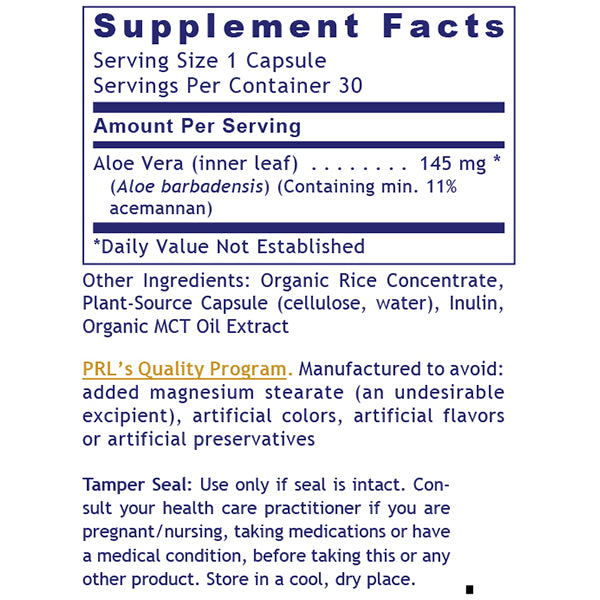 Supplement Facts
Serving Size 1 Capsule
Servings Per Container 30

Amount Per Serving

Aloe Vera (inner leaf) . . . . . . . . 145 mg *
(Aloe barbadensis) (Containing min. 11% acemannan)

*Daily Value Not Established

Other Ingredients: Organic Rice Concentrate, Plant-Source Capsule (cellulose, water), Inulin, Organic MCT Oil Extract

PRL's Quality Program. Manufactured to avoid: added magnesium stearate (an undesirable excipient), artificial colors, artificial flavors or artificial preservatives

Tamper Seal: Use only if seal is intact. Consult your health care practitioner if you are pregnant/nursing, taking medications or have a medical condition, before taking this or any other product. Store in a cool, dry place.